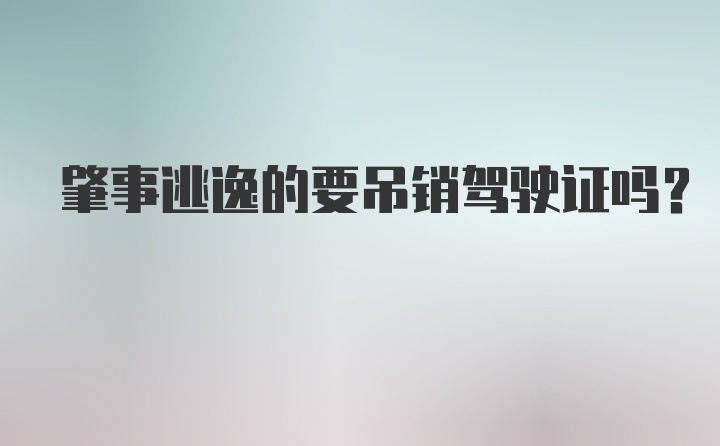 肇事逃逸的要吊销驾驶证吗?